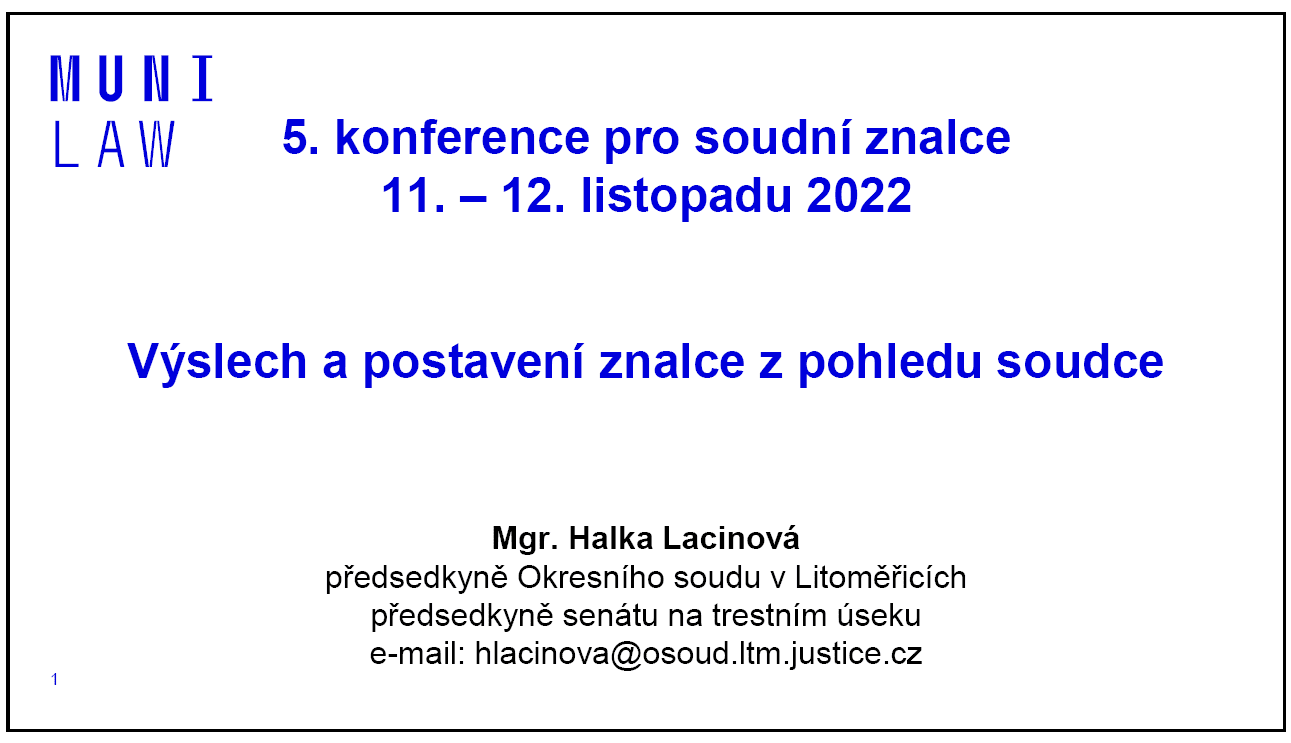 MUNI
LAW

5. konference pro soudní znalce
11. – 12. listopadu 2022

Výslech a postavení znalce z pohledu soudce

Mgr. Halka Lacinová
předsedkyně Okresního soudu v Litoměřicích
předsedkyně senátu na trestním úseku
e-mail: hlacinova@osoud.ltm.justice.cz

1